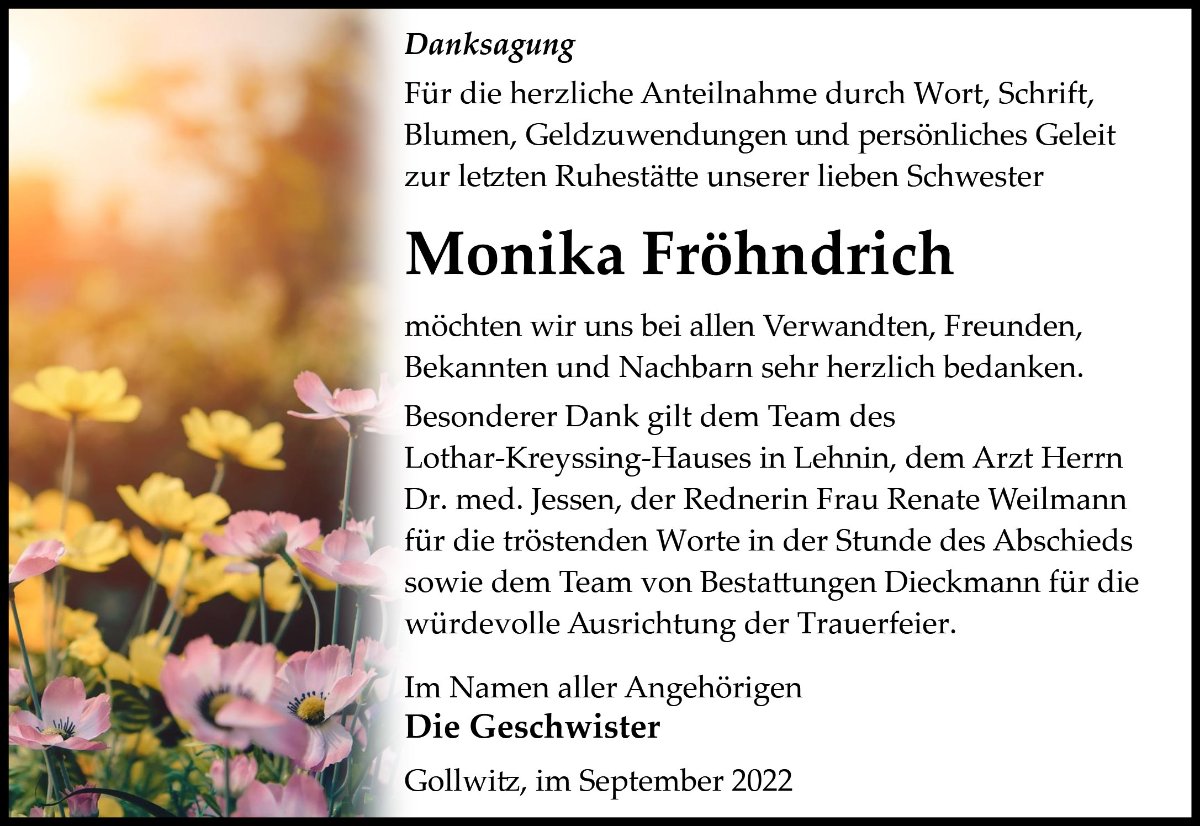 Danksagung

Für die herzliche Anteilnahme durch Wort, Schrift, Blumen, Geldzuwendungen und persönliches Geleit zur letzten Ruhestätte unserer lieben Schwester

Monika Fröhndrich

möchten wir uns bei allen Verwandten, Freunden, Bekannten und Nachbarn sehr herzlich bedanken.

Besonderer Dank gilt dem Team des Lothar-Kreyssing-Hauses in Lehnin, dem Arzt Herrn Dr. med. Jessen, der Rednerin Frau Renate Weilmann für die tröstenden Worte in der Stunde des Abschieds sowie dem Team von Bestattungen Dieckmann für die würdevolle Ausrichtung der Trauerfeier.

Im Namen aller Angehörigen
Die Geschwister

Gollwitz, im September 2022